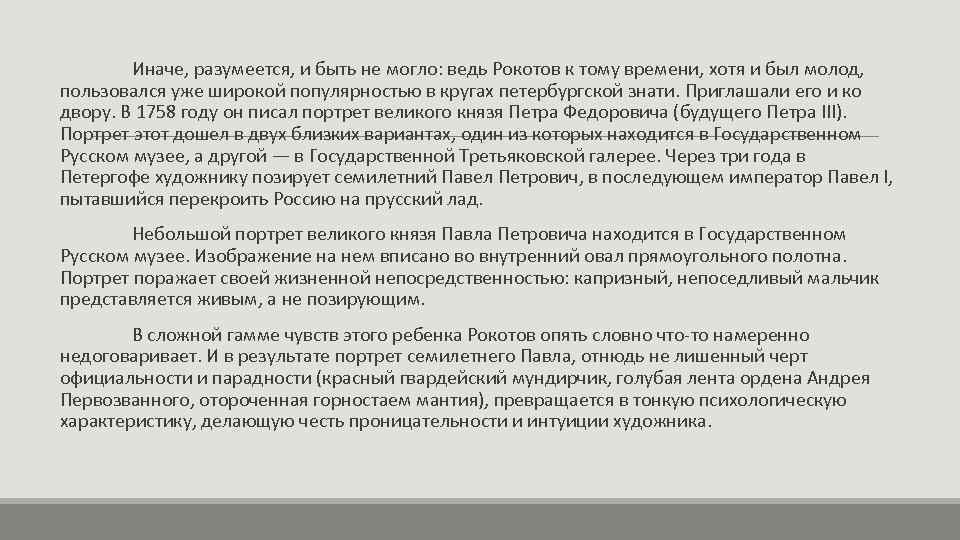 Иначе, разумеется, и быть не могло: ведь Рокотов к тому времени, хотя и был молод, пользовался уже широкой популярностью в кругах петербургской знати. Приглашали его и ко двору. В 1758 году он писал портрет великого князя Петра Федоровича (будущего Петра III). Портрет этот дошел в двух близких вариантах, один из которых находится в Государственном Русском музее, а другой — в Государственной Третьяковской галерее. Через три года в Петергофе художнику позирует семилетний Павел Петрович, в последующем император Павел I, пытавшийся перекроить Россию на прусский лад.

Небольшой портрет великого князя Павла Петровича находится в Государственном Русском музее. Изображение на нем вписано во внутренний овал прямоугольного полотна. Портрет поражает своей жизненной непосредственностью: капризный, непоседливый мальчик представляется живым, а не позирующим.

В сложной гамме чувств этого ребенка Рокотов опять словно что-то намеренно недоговаривает. И в результате портрет семилетнего Павла, отнюдь не лишенный черт официальности и парадности (красный гвардейский мундирчик, голубая лента ордена Андрея Первозванного, отороченная горностаем мантия), превращается в тонкую психологическую характеристику, делающую честь проницательности и интуиции художника.